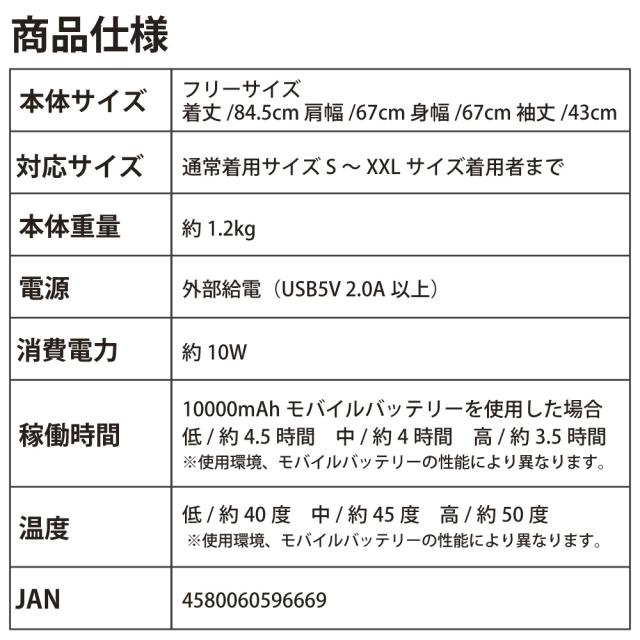 商品仕様

| 本体サイズ | フリーサイズ 着丈/84.5cm 肩幅/67cm 身幅/67cm 袖丈/43cm |
|---|---|
| 対応サイズ | 通常着用サイズS～XXLサイズ着用者まで |
| 本体重量 | 約1.2kg |
| 電源 | 外部給電（USB5V 2.0A以上） |
| 消費電力 | 約10W |
| 稼働時間 | 10000mAhモバイルバッテリーを使用した場合 低/約4.5時間 中/約4時間 高/約3.5時間 ※使用環境、モバイルバッテリーの性能により異なります。 |
| 温度 | 低/約40度 中/約45度 高/約50度 ※使用環境、モバイルバッテリーの性能により異なります。 |
| JAN | 4580060596669 |